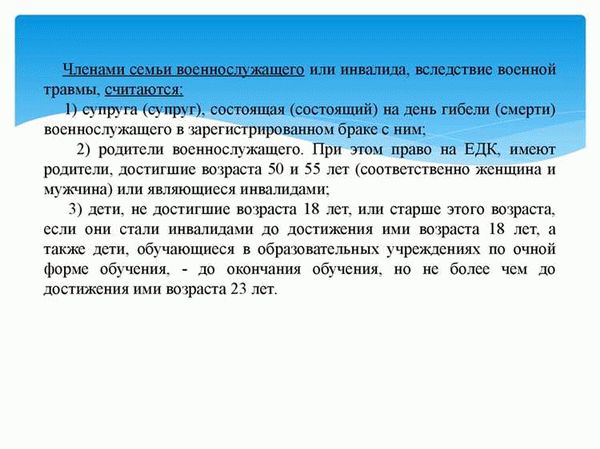 Членами семьи военнослужащего или инвалида, вследствие военной травмы, считаются:

1) супруга (супруг), состоящая (состоящий) на день гибели (смерти) военнослужащего в зарегистрированном браке с ним;

2) родители военнослужащего. При этом право на ЕДК, имеют родители, достигшие возраста 50 и 55 лет (соответственно женщина и мужчина) или являющиеся инвалидами;

3) дети, не достигшие возраста 18 лет, или старше этого возраста, если они стали инвалидами до достижения ими возраста 18 лет, а также дети, обучающиеся в образовательных учреждениях по очной форме обучения, - до окончания обучения, но не более чем до достижения ими возраста 23 лет.